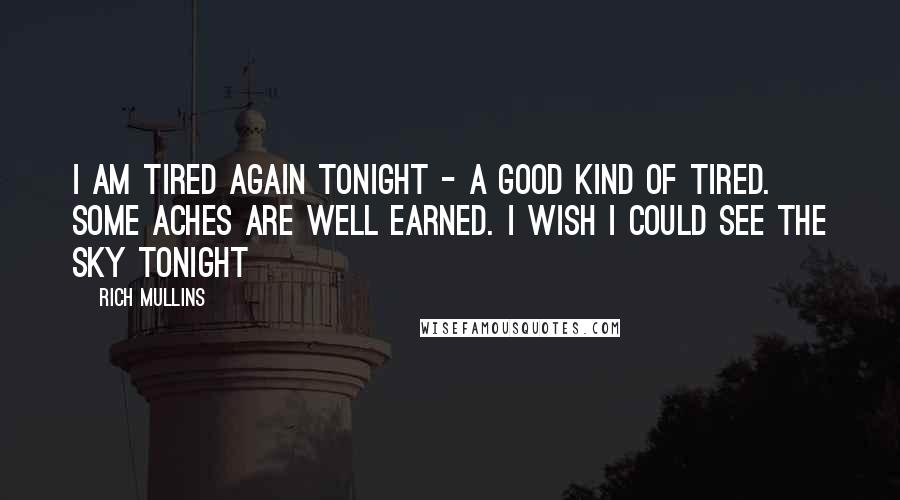 I AM TIRED AGAIN TONIGHT - A GOOD KIND OF TIRED. SOME ACHES ARE WELL EARNED. I WISH I COULD SEE THE SKY TONIGHT

RICH MULLINS

WISEFAMOUSQUOTES.COM